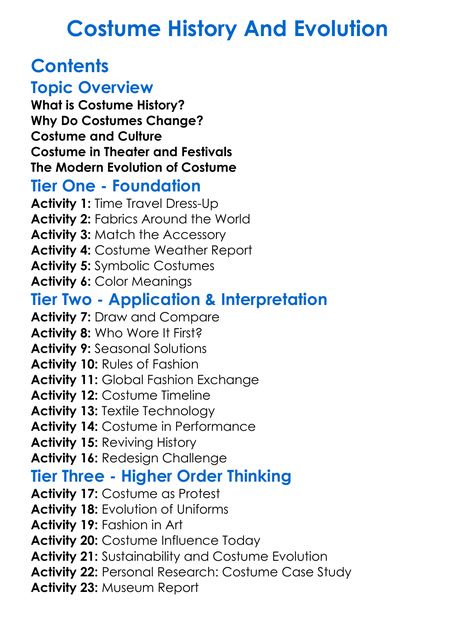 Costume History And Evolution

Contents

Topic Overview

What is Costume History?
Why Do Costumes Change?
Costume and Culture
Costume in Theater and Festivals
The Modern Evolution of Costume

Tier One - Foundation

Activity 1: Time Travel Dress-Up
Activity 2: Fabrics Around the World
Activity 3: Match the Accessory
Activity 4: Costume Weather Report
Activity 5: Symbolic Costumes
Activity 6: Color Meanings

Tier Two - Application & Interpretation

Activity 7: Draw and Compare
Activity 8: Who Wore It First?
Activity 9: Seasonal Solutions
Activity 10: Rules of Fashion
Activity 11: Global Fashion Exchange
Activity 12: Costume Timeline
Activity 13: Textile Technology
Activity 14: Costume in Performance
Activity 15: Reviving History
Activity 16: Redesign Challenge

Tier Three - Higher Order Thinking

Activity 17: Costume as Protest
Activity 18: Evolution of Uniforms
Activity 19: Fashion in Art
Activity 20: Costume Influence Today
Activity 21: Sustainability and Costume Evolution
Activity 22: Personal Research: Costume Case Study
Activity 23: Museum Report